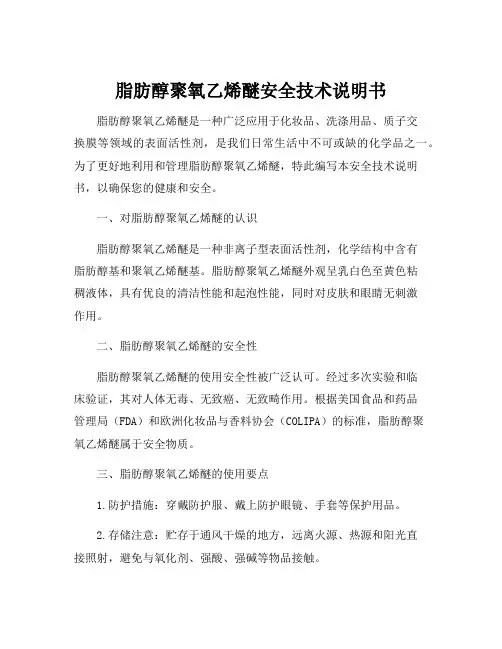 脂肪醇聚氧乙烯醚安全技术说明书

脂肪醇聚氧乙烯醚是一种广泛应用于化妆品、洗涤用品、质子交换膜等领域的表面活性剂，是我们日常生活中不可或缺的化学品之一。为了更好地利用和管理脂肪醇聚氧乙烯醚，特此编写本安全技术说明书，以确保您的健康和安全。

一、对脂肪醇聚氧乙烯醚的认识

脂肪醇聚氧乙烯醚是一种非离子型表面活性剂，化学结构中含有脂肪醇基和聚氧乙烯醚基。脂肪醇聚氧乙烯醚外观呈乳白色至黄色粘稠液体，具有优良的清洁性能和起泡性能，同时对皮肤和眼睛无刺激作用。

二、脂肪醇聚氧乙烯醚的安全性

脂肪醇聚氧乙烯醚的使用安全性被广泛认可。经过多次实验和临床验证，其对人体无毒、无致癌、无致畸作用。根据美国食品和药品管理局（FDA）和欧洲化妆品与香料协会（COLIPA）的标准，脂肪醇聚氧乙烯醚属于安全物质。

三、脂肪醇聚氧乙烯醚的使用要点

1.防护措施：穿戴防护服、戴上防护眼镜、手套等保护用品。

2.存储注意：贮存于通风干燥的地方，远离火源、热源和阳光直接照射，避免与氧化剂、强酸、强碱等物品接触。